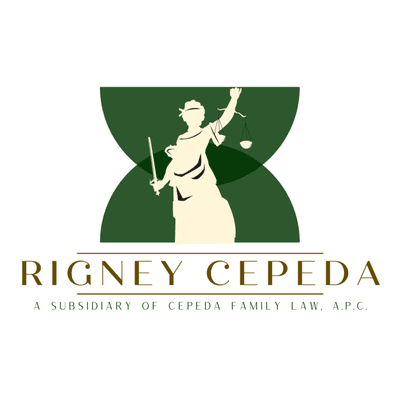 RIGNEY CEPEDA

A SUBSIDIARY OF CEPEDA FAMILY LAW, A.P.C.